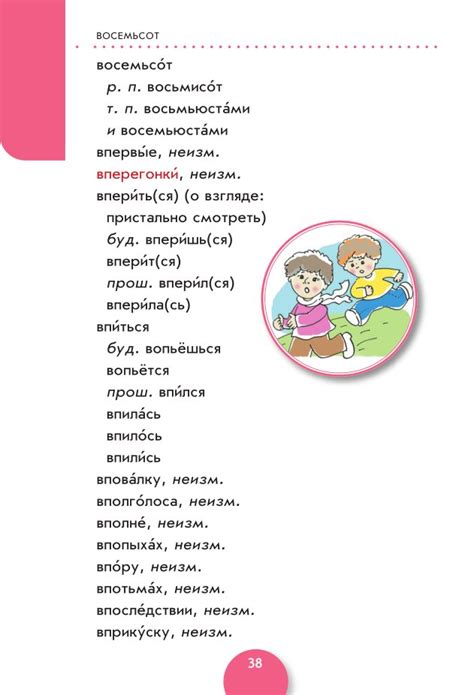 ВОСЕМЬСОТ

восемьсо́т
р. п. восьмисо́т
т. п. восьмьюста́ми
и восемьюста́ми
впервы́е, неизм.
вперегонки́, неизм.
впери́ть(ся) (о взгляде: пристально смотреть)
буд. впери́шь(ся)
впери́т(ся)
прош. впери́л(ся)
впери́ла(сь)
впи́ться
буд. вопьёшься
вопьётся
прош. впи́лся
впила́сь
впило́сь
впили́сь
впова́лку, неизм.
вполго́лоса, неизм.
вполне́, неизм.
впопыха́х, неизм.
впо́ру, неизм.
впотьма́х, неизм.
впосле́дствии, неизм.
вприку́ску, неизм.

38